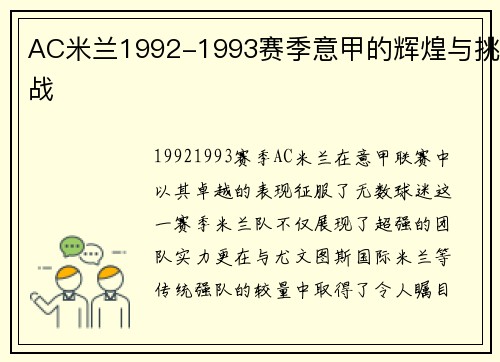 AC米兰1992-1993赛季意甲的辉煌与挑战

19921993赛季AC米兰在意甲联赛中以其卓越的表现征服了无数球迷这一赛季米兰队不仅展现了超强的团队实力更在与尤文图斯国际米兰等传统强队的较量中取得了令人瞩目